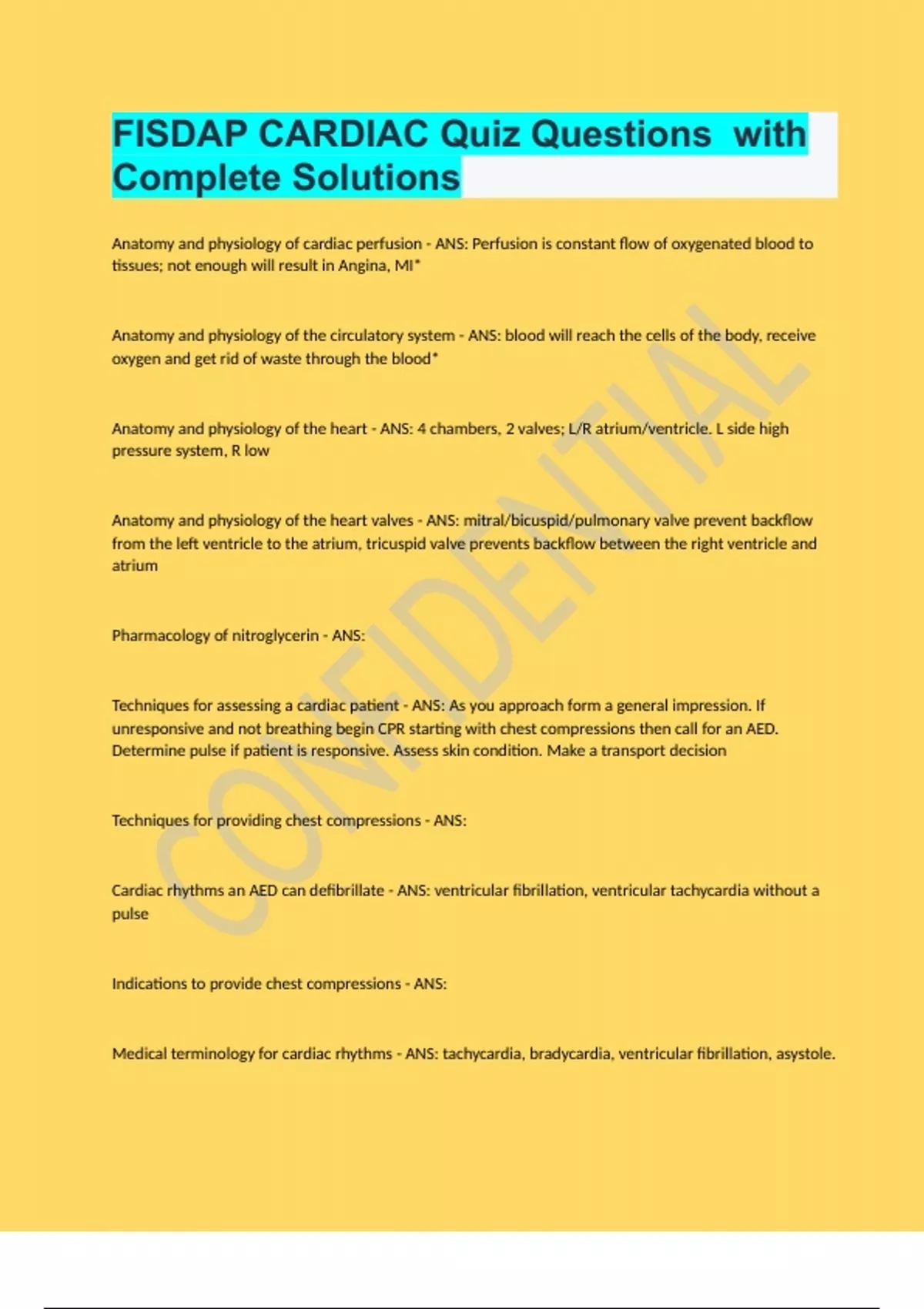 FISDAP CARDIAC Quiz Questions with Complete Solutions

Anatomy and physiology of cardiac perfusion - ANS: Perfusion is constant flow of oxygenated blood to tissues; not enough will result in Angina, MI*

Anatomy and physiology of the circulatory system - ANS: blood will reach the cells of the body, receive oxygen and get rid of waste through the blood*

Anatomy and physiology of the heart - ANS: 4 chambers, 2 valves; L/R atrium/ventricle. L side high pressure system, R low

Anatomy and physiology of the heart valves - ANS: mitral/bicuspid/pulmonary valve prevent backflow from the left ventricle to the atrium, tricuspid valve prevents backflow between the right ventricle and atrium

Pharmacology of nitroglycerin - ANS:

Techniques for assessing a cardiac patient - ANS: As you approach form a general impression. If unresponsive and not breathing begin CPR starting with chest compressions then call for an AED. Determine pulse if patient is responsive. Assess skin condition. Make a transport decision

Techniques for providing chest compressions - ANS:

Cardiac rhythms an AED can defibrillate - ANS: ventricular fibrillation, ventricular tachycardia without a pulse

Indications to provide chest compressions - ANS:

Medical terminology for cardiac rhythms - ANS: tachycardia, bradycardia, ventricular fibrillation, asystole.

CONFIDENTIAL